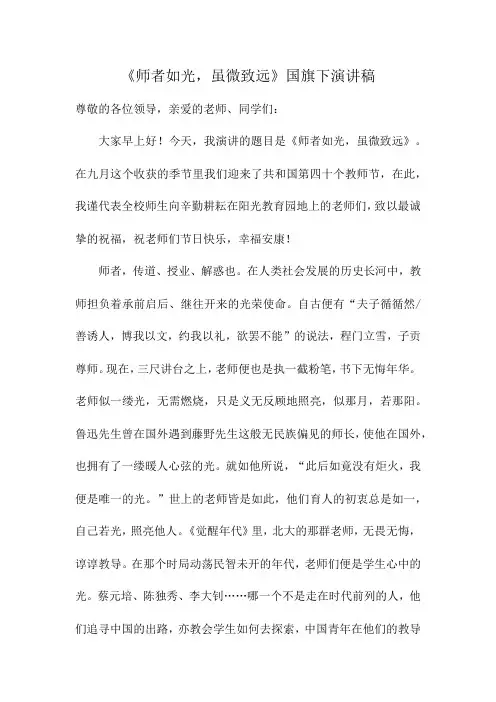 《师者如光，虽微致远》国旗下演讲稿

尊敬的各位领导，亲爱的老师、同学们：

大家早上好！今天，我演讲的题目是《师者如光，虽微致远》。在九月这个收获的季节里我们迎来了共和国第四十个教师节，在此，我谨代表全校师生向辛勤耕耘在阳光教育园地上的老师们，致以最诚挚的祝福，祝老师们节日快乐，幸福安康！

师者，传道、授业、解惑也。在人类社会发展的历史长河中，教师担负着承前启后、继往开来的光荣使命。自古便有“夫子循循然/善诱人，博我以文，约我以礼，欲罢不能”的说法，程门立雪，子贡尊师。现在，三尺讲台之上，老师便也是执一截粉笔，书下无悔年华。老师似一缕光，无需燃烧，只是义无反顾地照亮，似那月，若那阳。鲁迅先生曾在国外遇到藤野先生这般无民族偏见的师长，使他在国外，也拥有了一缕暖人心弦的光。就如他所说，“此后如竟没有炬火，我便是唯一的光。”世上的老师皆是如此，他们育人的初衷总是如一，自己若光，照亮他人。《觉醒年代》里，北大的那群老师，无畏无悔，谆谆教导。在那个时局动荡民智未开的年代，老师们便是学生心中的光。蔡元培、陈独秀、李大钊……哪一个不是走在时代前列的人，他们追寻中国的出路，亦教会学生如何去探索，中国青年在他们的教导